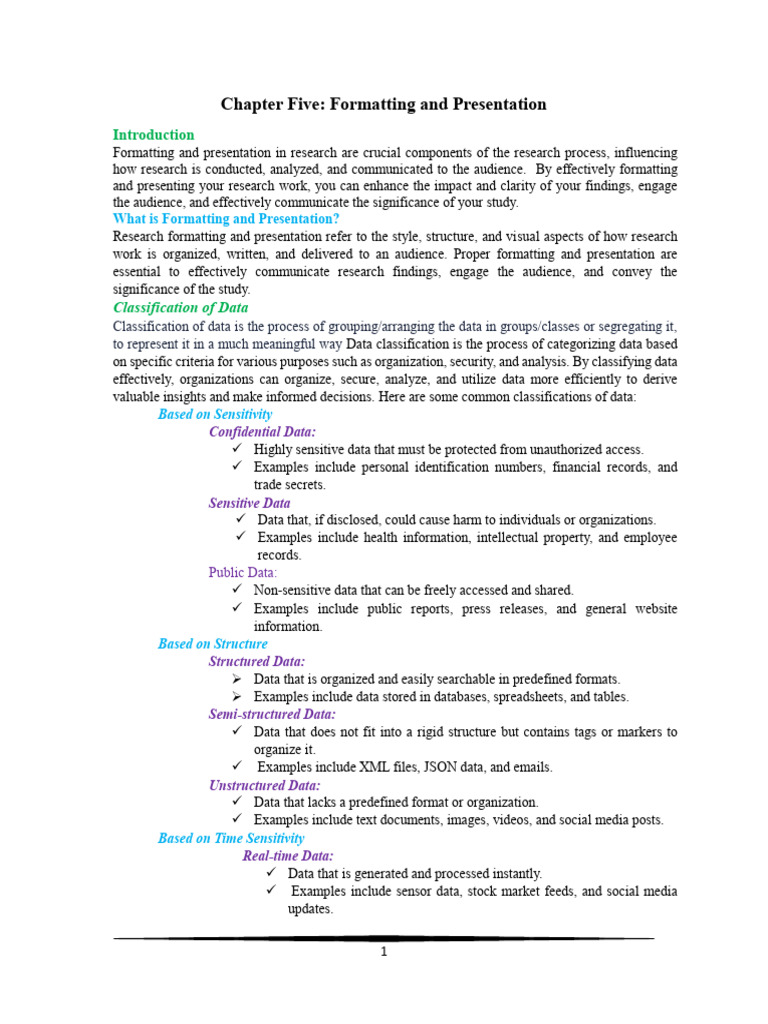 Chapter Five: Formatting and Presentation

Introduction

Formatting and presentation in research are crucial components of the research process, influencing how research is conducted, analyzed, and communicated to the audience. By effectively formatting and presenting your research work, you can enhance the impact and clarity of your findings, engage the audience, and effectively communicate the significance of your study.

What is Formatting and Presentation?

Research formatting and presentation refer to the style, structure, and visual aspects of how research work is organized, written, and delivered to an audience. Proper formatting and presentation are essential to effectively communicate research findings, engage the audience, and convey the significance of the study.

Classification of Data

Classification of data is the process of grouping/arranging the data in groups/classes or segregating it, to represent it in a much meaningful way Data classification is the process of categorizing data based on specific criteria for various purposes such as organization, security, and analysis. By classifying data effectively, organizations can organize, secure, analyze, and utilize data more efficiently to derive valuable insights and make informed decisions. Here are some common classifications of data:

Based on Sensitivity

Confidential Data:

✓ Highly sensitive data that must be protected from unauthorized access.
✓ Examples include personal identification numbers, financial records, and trade secrets.

Sensitive Data

✓ Data that, if disclosed, could cause harm to individuals or organizations.
✓ Examples include health information, intellectual property, and employee records.

Public Data:

✓ Non-sensitive data that can be freely accessed and shared.
✓ Examples include public reports, press releases, and general website information.

Based on Structure

Structured Data:

➢ Data that is organized and easily searchable in predefined formats.
➢ Examples include data stored in databases, spreadsheets, and tables.

Semi-structured Data:

✓ Data that does not fit into a rigid structure but contains tags or markers to organize it.
✓ Examples include XML files, JSON data, and emails.

Unstructured Data:

✓ Data that lacks a predefined format or organization.
✓ Examples include text documents, images, videos, and social media posts.

Based on Time Sensitivity

Real-time Data:

✓ Data that is generated and processed instantly.
✓ Examples include sensor data, stock market feeds, and social media updates.

1